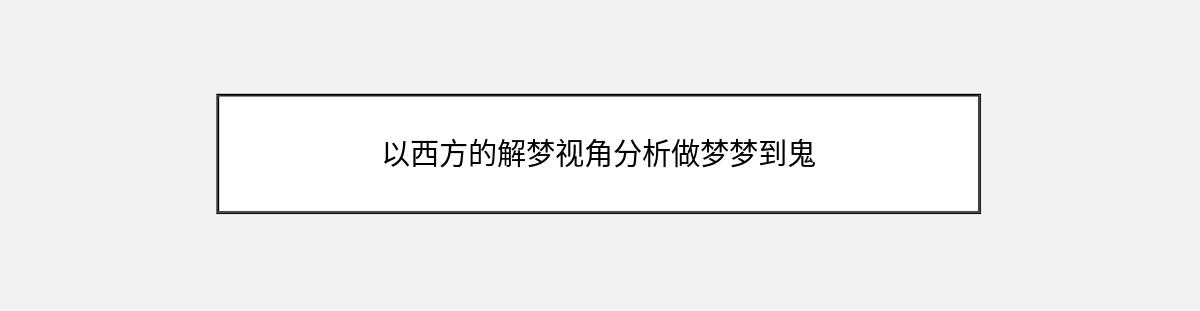 以西方的解梦视角分析做梦梦到鬼